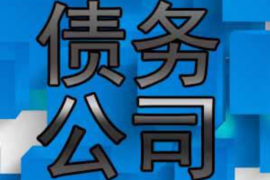 债务
公司